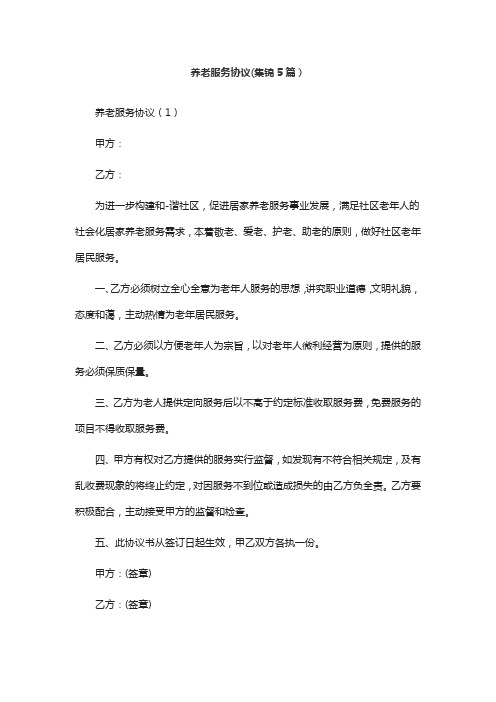 养老服务协议(集锦 5 篇）

养老服务协议（1）

甲方：

乙方：

为进一步构建和-谐社区，促进居家养老服务事业发展，满足社区老年人的社会化居家养老服务需求，本着敬老、爱老、护老、助老的原则，做好社区老年居民服务。

一、乙方必须树立全心全意为老年人服务的思想，讲究职业道德，文明礼貌，态度和蔼，主动热情为老年居民服务。

二、乙方必须以方便老年人为宗旨，以对老年人微利经营为原则，提供的服务必须保质保量。

三、乙方为老人提供定向服务后以不高于约定标准收取服务费，免费服务的项目不得收取服务费。

四、甲方有权对乙方提供的服务实行监督，如发现有不符合相关规定，及有乱收费现象的将终止约定，对因服务不到位或造成损失的由乙方负全责。乙方要积极配合，主动接受甲方的监督和检查。

五、此协议书从签订日起生效，甲乙双方各执一份。

甲方：(签章)

乙方：(签章)